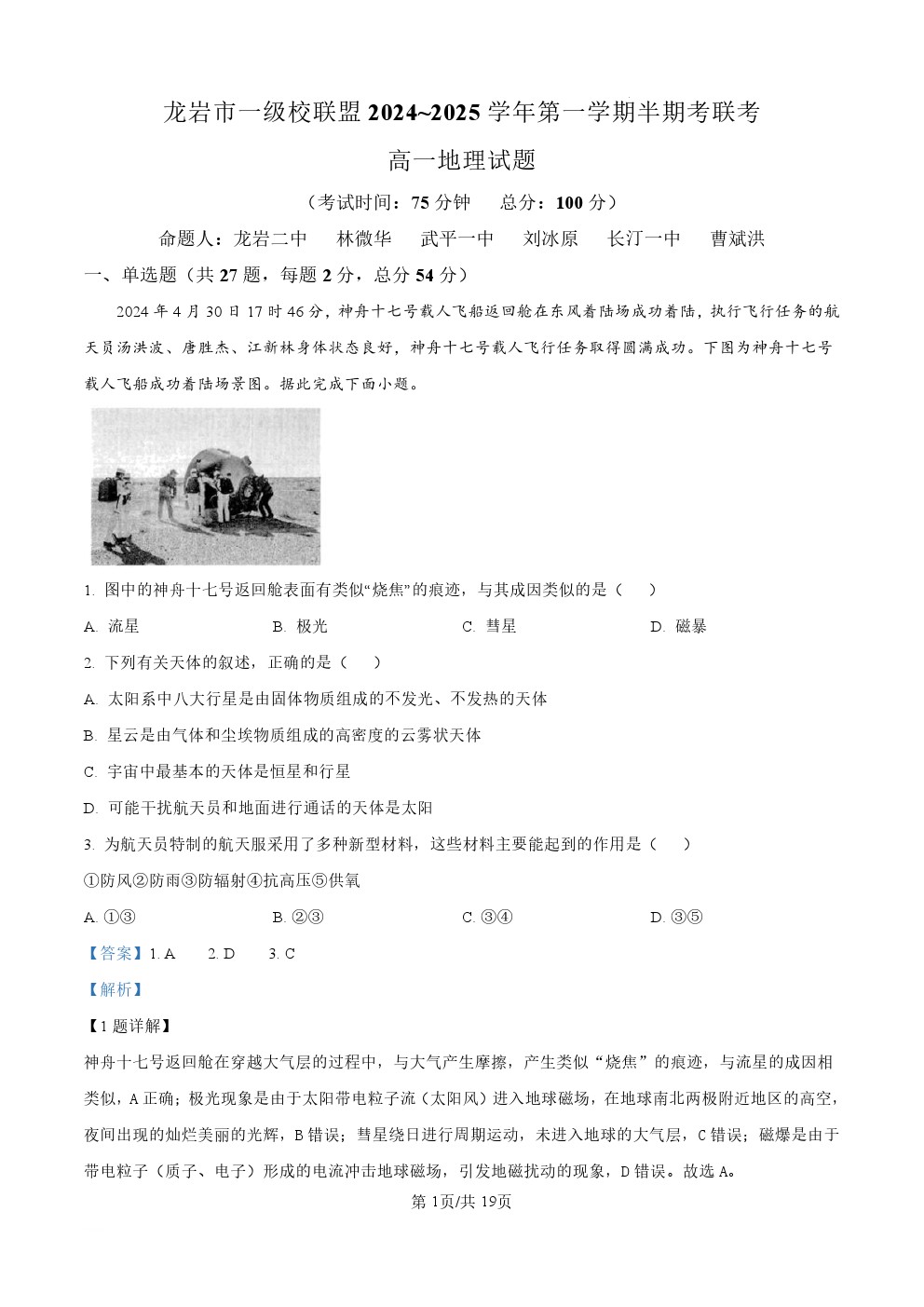 龙岩市一级校联盟 2024~2025 学年第一学期半期考联考

高一地理试题

（考试时间：75 分钟　总分：100 分）

命题人：龙岩二中　林微华　武平一中　刘冰原　长汀一中　曹斌洪

一、单选题（共 27 题，每题 2 分，总分 54 分）

2024 年 4 月 30 日 17 时 46 分，神舟十七号载人飞船返回舱在东风着陆场成功着陆，执行飞行任务的航天员汤洪波、唐胜杰、江新林身体状态良好，神舟十七号载人飞行任务取得圆满成功。下图为神舟十七号载人飞船成功着陆场景图。据此完成下面小题。

1. 图中的神舟十七号返回舱表面有类似“烧焦”的痕迹，与其成因类似的是（　）

A. 流星　B. 极光　C. 彗星　D. 磁暴

2. 下列有关天体的叙述，正确的是（　）

A. 太阳系中八大行星是由固体物质组成的不发光、不发热的天体

B. 星云是由气体和尘埃物质组成的高密度的云雾状天体

C. 宇宙中最基本的天体是恒星和行星

D. 可能干扰航天员和地面进行通话的天体是太阳

3. 为航天员特制的航天服采用了多种新型材料，这些材料主要能起到的作用是（　）

①防风②防雨③防辐射④抗高压⑤供氧

A. ①③　B. ②③　C. ③④　D. ③⑤

【答案】1. A　2. D　3. C

【解析】

【1 题详解】

神舟十七号返回舱在穿越大气层的过程中，与大气产生摩擦，产生类似“烧焦”的痕迹，与流星的成因相类似，A 正确；极光现象是由于太阳带电粒子流（太阳风）进入地球磁场，在地球南北两极附近地区的高空，夜间出现的灿烂美丽的光辉，B 错误；彗星绕日进行周期运动，未进入地球的大气层，C 错误；磁爆是由于带电粒子（质子、电子）形成的电流冲击地球磁场，引发地磁扰动的现象，D 错误。故选 A。

第 1页/共 19页